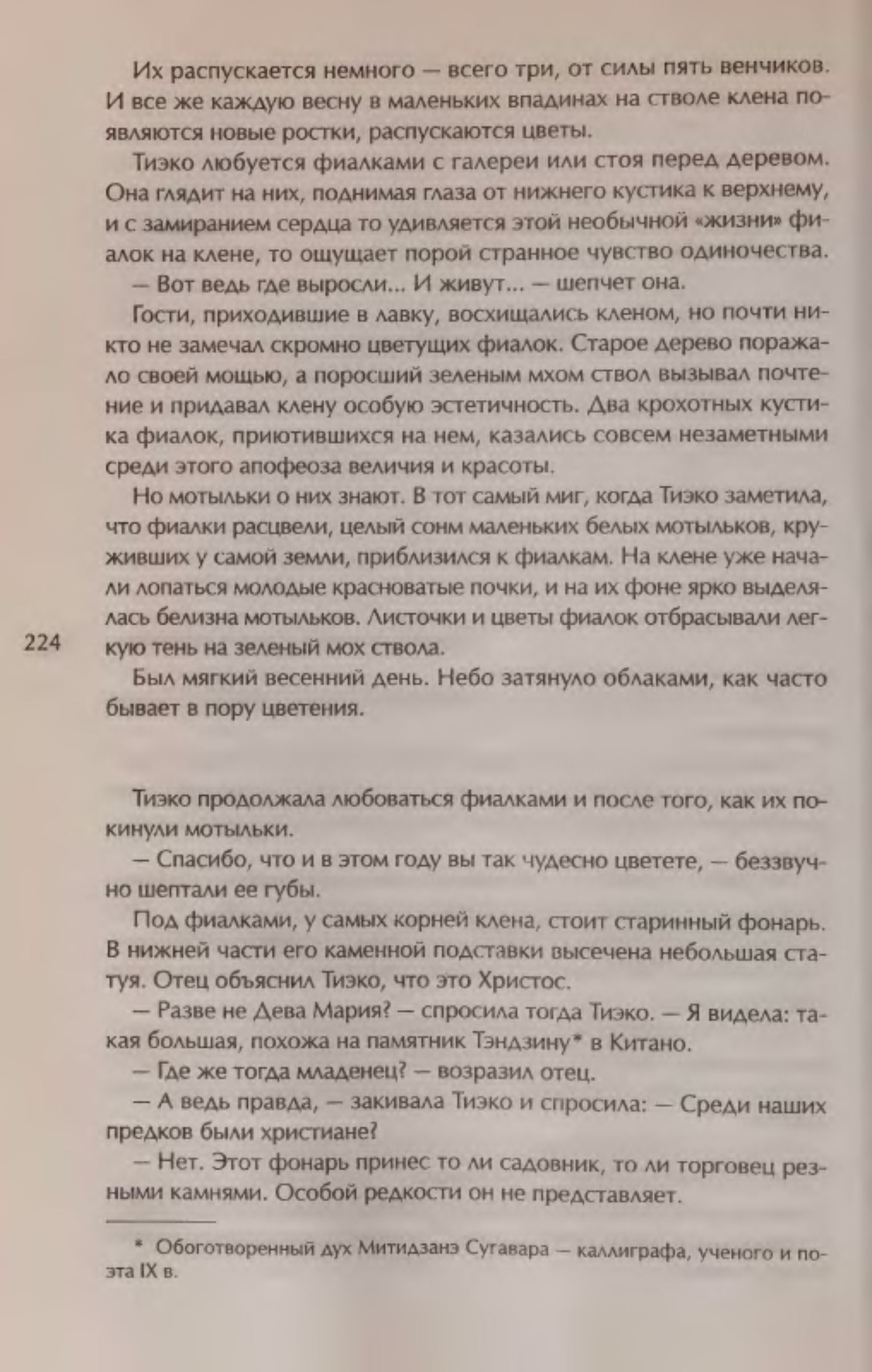 Их распускается немного — всего три, от силы пять венчиков. И все же каждую весну в маленьких впадинах на стволе клена появляются новые ростки, распускаются цветы.

Тиэко любуется фиалками с галереи или стоя перед деревом. Она глядит на них, поднимая глаза от нижнего кустика к верхнему, и с замиранием сердца то удивляется этой необычной «жизни» фиалок на клене, то ощущает порой странное чувство одиночества.

— Вот ведь где выросли... И живут... — шепчет она.

Гости, приходившие в лавку, восхищались кленом, но почти никто не замечал скромно цветущих фиалок. Старое дерево поражало своей мощью, а поросший зеленым мхом ствол вызывал почтение и придавал клену особую эстетичность. Два крохотных кустика фиалок, приютившихся на нем, казались совсем незаметными среди этого апофеоза величия и красоты.

Но мотыльки о них знают. В тот самый миг, когда Тиэко заметила, что фиалки расцвели, целый сонм маленьких белых мотыльков, круживших у самой земли, приблизился к фиалкам. На клене уже начали лопаться молодые красноватые почки, и на их фоне ярко выделялась белизна мотыльков. Листочки и цветы фиалок отбрасывали легкую тень на зеленый мох ствола.

224

Был мягкий весенний день. Небо затянуло облаками, как часто бывает в пору цветения.

Тиэко продолжала любоваться фиалками и после того, как их покинули мотыльки.

— Спасибо, что и в этом году вы так чудесно цветете, — беззвучно шептали ее губы.

Под фиалками, у самых корней клена, стоит старинный фонарь. В нижней части его каменной подставки высечена небольшая статуя. Отец объяснил Тиэко, что это Христос.

— Разве не Дева Мария? — спросила тогда Тиэко. — Я видела: такая большая, похожа на памятник Тэндзину* в Китано.

— Где же тогда младенец? — возразил отец.

— А ведь правда, — закивала Тиэко и спросила: — Среди наших предков были христиане?

— Нет. Этот фонарь принес то ли садовник, то ли торговец резными камнями. Особой редкости он не представляет.

* Обоготворенный дух Митидзанэ Сугавара — каллиграфа, ученого и поэта IX в.